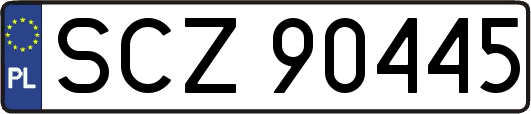 PL
SCZ 90445